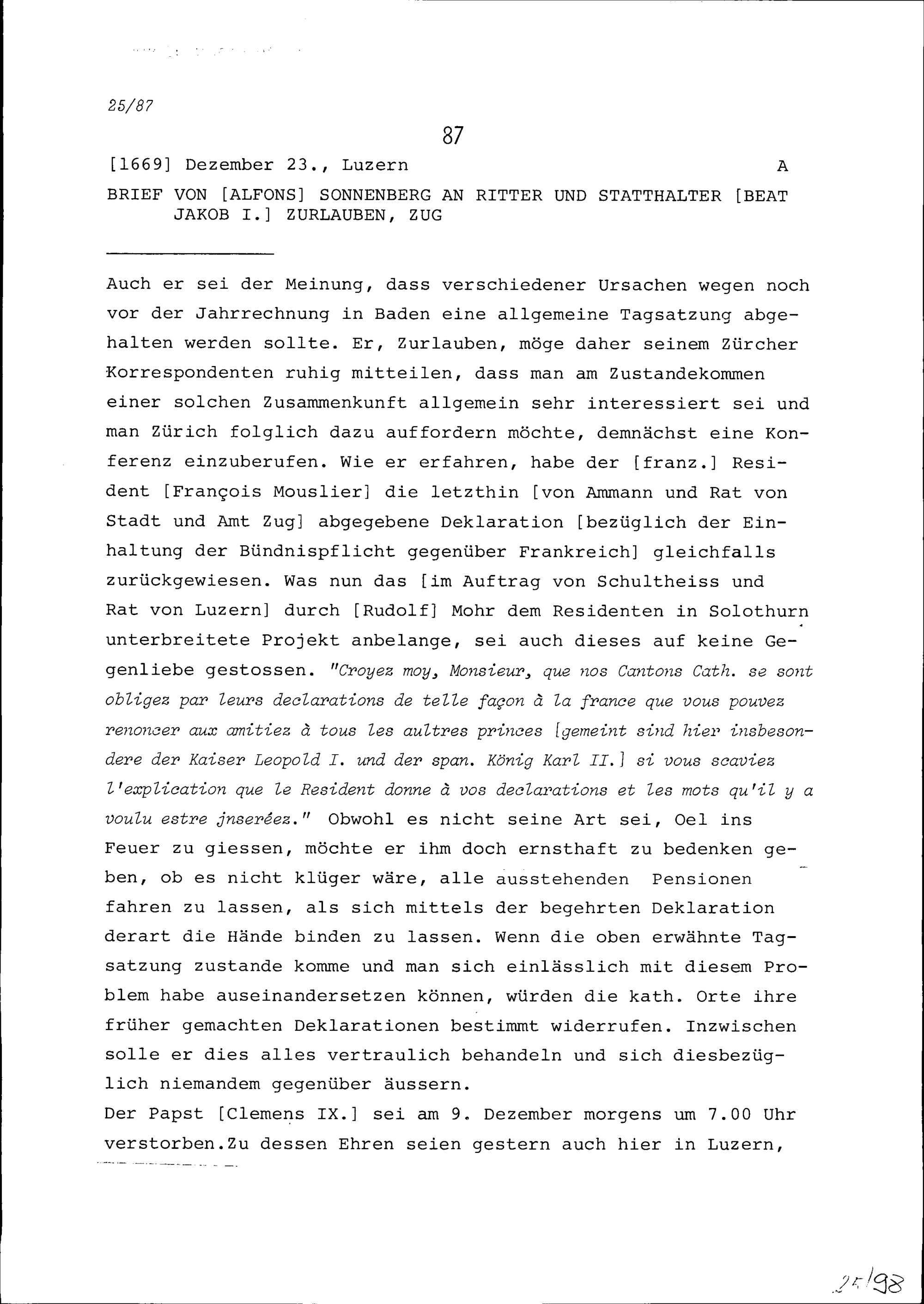 25/87

87

[1669] Dezember 23., Luzern A

BRIEF VON [ALFONS] SONNENBERG AN RITTER UND STATTHALTER [BEAT JAKOB I.] ZURLAUBEN, ZUG

Auch er sei der Meinung, dass verschiedener Ursachen wegen noch vor der Jahrrechnung in Baden eine allgemeine Tagsatzung abgehalten werden sollte. Er, Zurlauben, möge daher seinem Zürcher Korrespondenten ruhig mitteilen, dass man am Zustandekommen einer solchen Zusammenkunft allgemein sehr interessiert sei und man Zürich folglich dazu auffordern möchte, demnächst eine Konferenz einzuberufen. Wie er erfahren, habe der [franz.] Resident [François Mouslier] die letzthin [von Ammann und Rat von Stadt und Amt Zug] abgegebene Deklaration [bezüglich der Einhaltung der Bündnispflicht gegenüber Frankreich] gleichfalls zurückgewiesen. Was nun das [im Auftrag von Schultheiss und Rat von Luzern] durch [Rudolf] Mohr dem Residenten in Solothurn unterbreitete Projekt anbelange, sei auch dieses auf keine Gegenliebe gestossen. "Croyez moy, Monsieur, que nos Cantons Cath. se sont obligez par leurs declarations de telle façon à la france que vous pouvez renoncer aux amitiez à tous les aultres princes [gemeint sind hier insbesondere der Kaiser Leopold I. und der span. König Karl II.] si vous scaviez l'explication que le Resident donne à vos declarations et les mots qu'il y a voulu estre jnseréez." Obwohl es nicht seine Art sei, Oel ins Feuer zu giessen, möchte er ihm doch ernsthaft zu bedenken geben, ob es nicht klüger wäre, alle ausstehenden Pensionen fahren zu lassen, als sich mittels der begehrten Deklaration derart die Hände binden zu lassen. Wenn die oben erwähnte Tagsatzung zustande komme und man sich einlässlich mit diesem Problem habe auseinandersetzen können, würden die kath. Orte ihre früher gemachten Deklarationen bestimmt widerrufen. Inzwischen solle er dies alles vertraulich behandeln und sich diesbezüglich niemandem gegenüber äussern.
Der Papst [Clemens IX.] sei am 9. Dezember morgens um 7.00 Uhr verstorben.Zu dessen Ehren seien gestern auch hier in Luzern,

25/98